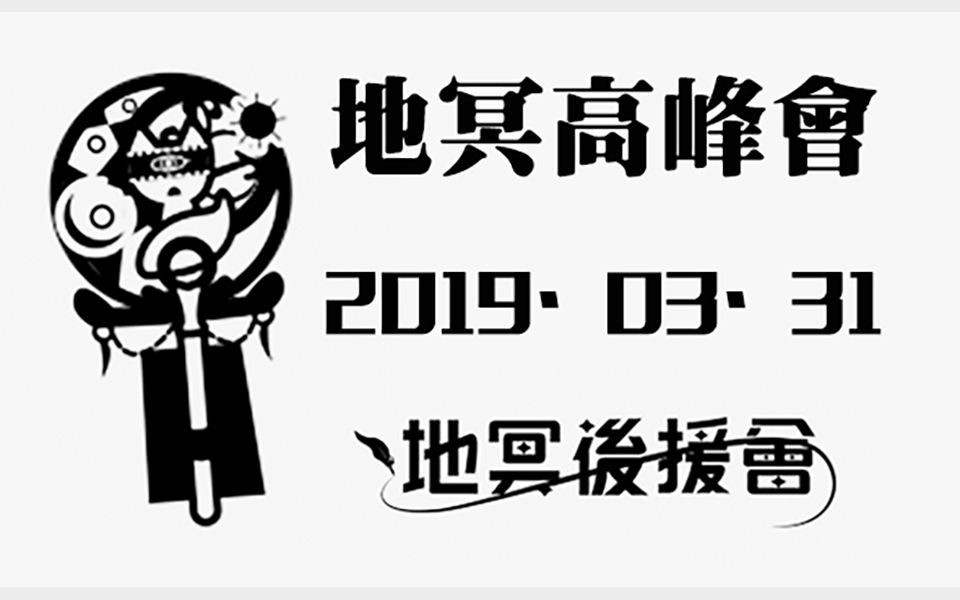 地冥高峰會

2019· 03· 31

地冥後援會